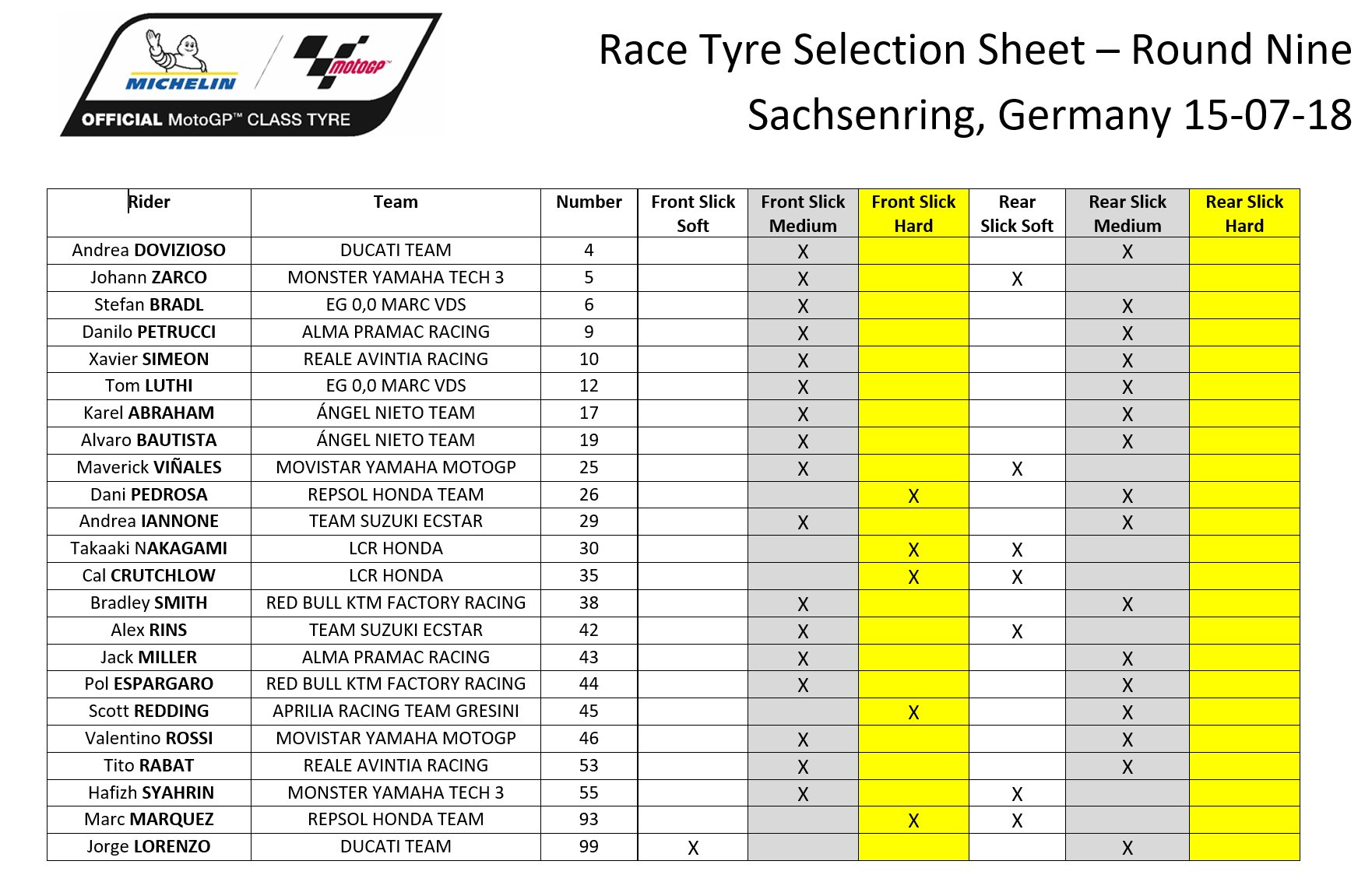 MICHELIN
motoGP™
OFFICIAL MotoGP™ CLASS TYRE

Race Tyre Selection Sheet – Round Nine
Sachsenring, Germany 15-07-18

| Rider | Team | Number | Front Slick Soft | Front Slick Medium | Front Slick Hard | Rear Slick Soft | Rear Slick Medium | Rear Slick Hard |
|---|---|---|---|---|---|---|---|---|
| Andrea DOVIZIOSO | DUCATI TEAM | 4 | | X | | | X | |
| Johann ZARCO | MONSTER YAMAHA TECH 3 | 5 | | X | | X | | |
| Stefan BRADL | EG 0,0 MARC VDS | 6 | | X | | | X | |
| Danilo PETRUCCI | ALMA PRAMAC RACING | 9 | | X | | | X | |
| Xavier SIMEON | REALE AVINTIA RACING | 10 | | X | | | X | |
| Tom LUTHI | EG 0,0 MARC VDS | 12 | | X | | | X | |
| Karel ABRAHAM | ÁNGEL NIETO TEAM | 17 | | X | | | X | |
| Alvaro BAUTISTA | ÁNGEL NIETO TEAM | 19 | | X | | | X | |
| Maverick VIÑALES | MOVISTAR YAMAHA MOTOGP | 25 | | X | | X | | |
| Dani PEDROSA | REPSOL HONDA TEAM | 26 | | | X | | X | |
| Andrea IANNONE | TEAM SUZUKI ECSTAR | 29 | | X | | | X | |
| Takaaki NAKAGAMI | LCR HONDA | 30 | | | X | X | | |
| Cal CRUTCHLOW | LCR HONDA | 35 | | | X | X | | |
| Bradley SMITH | RED BULL KTM FACTORY RACING | 38 | | X | | | X | |
| Alex RINS | TEAM SUZUKI ECSTAR | 42 | | X | | X | | |
| Jack MILLER | ALMA PRAMAC RACING | 43 | | X | | | X | |
| Pol ESPARGARO | RED BULL KTM FACTORY RACING | 44 | | X | | | X | |
| Scott REDDING | APRILIA RACING TEAM GRESINI | 45 | | | X | | X | |
| Valentino ROSSI | MOVISTAR YAMAHA MOTOGP | 46 | | X | | | X | |
| Tito RABAT | REALE AVINTIA RACING | 53 | | X | | | X | |
| Hafizh SYAHRIN | MONSTER YAMAHA TECH 3 | 55 | | X | | X | | |
| Marc MARQUEZ | REPSOL HONDA TEAM | 93 | | | X | X | | |
| Jorge LORENZO | DUCATI TEAM | 99 | X | | | | X | |